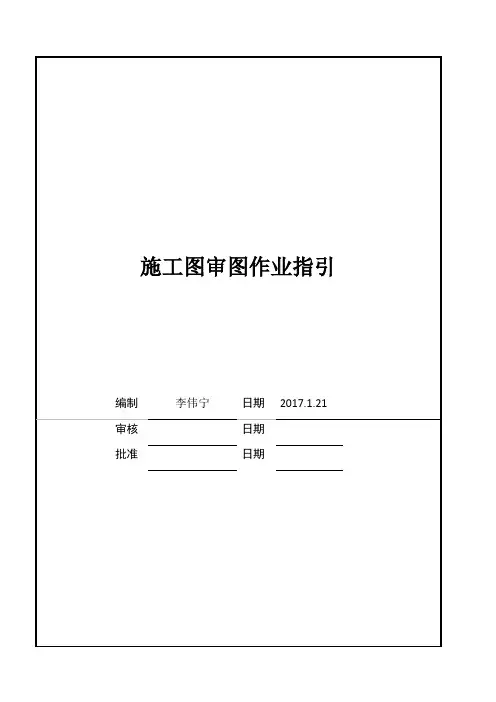 施工图审图作业指引

编制 李伟宁 日期 2017.1.21
审核 ____ 日期 ____
批准 ____ 日期 ____